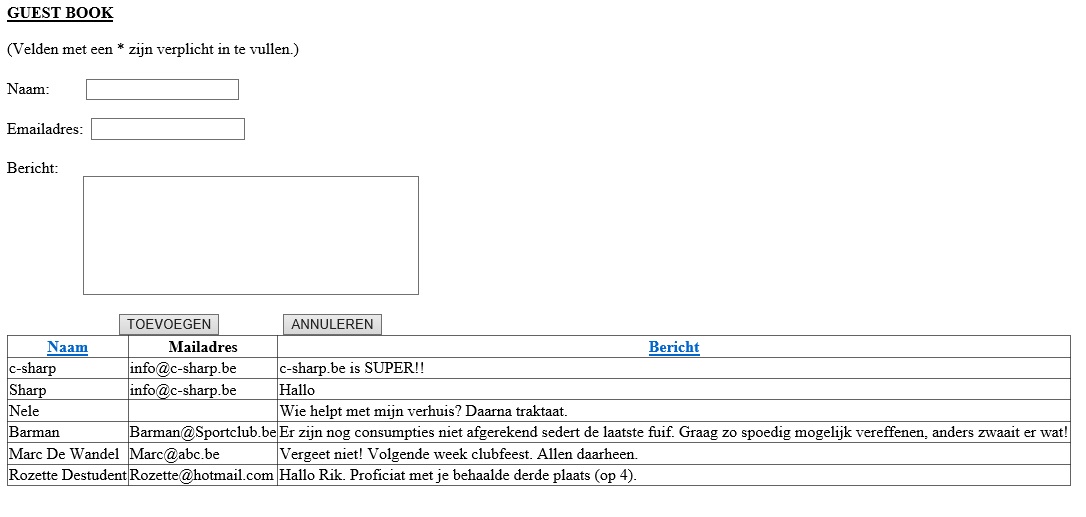 GUEST BOOK

(Velden met een * zijn verplicht in te vullen.)

Naam:

Emailadres:

Bericht:

TOEVOEGEN ANNULEREN

| Naam | Mailadres | Bericht |
|---|---|---|
| c-sharp | info@c-sharp.be | c-sharp.be is SUPER!! |
| Sharp | info@c-sharp.be | Hallo |
| Nele | | Wie helpt met mijn verhuis? Daarna traktaat. |
| Barman | Barman@Sportclub.be | Er zijn nog consumpties niet afgerekend sedert de laatste fuif. Graag zo spoedig mogelijk vereffenen, anders zwaait er wat! |
| Marc De Wandel | Marc@abc.be | Vergeet niet! Volgende week clubfeest. Allen daarheen. |
| Rozette Destudent | Rozette@hotmail.com | Hallo Rik. Proficiat met je behaalde derde plaats (op 4). |